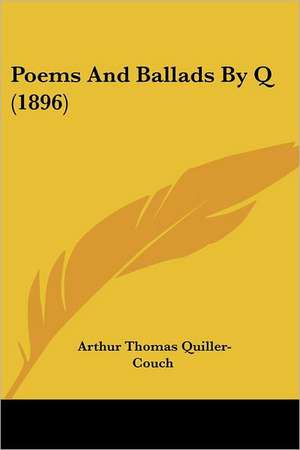 Poems And Ballads By Q (1896)

Arthur Thomas Quiller-Couch